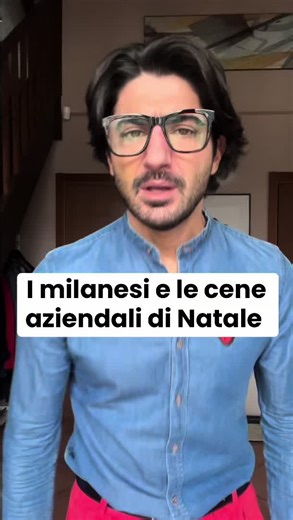 I milanesi e le cene aziendali di Natale